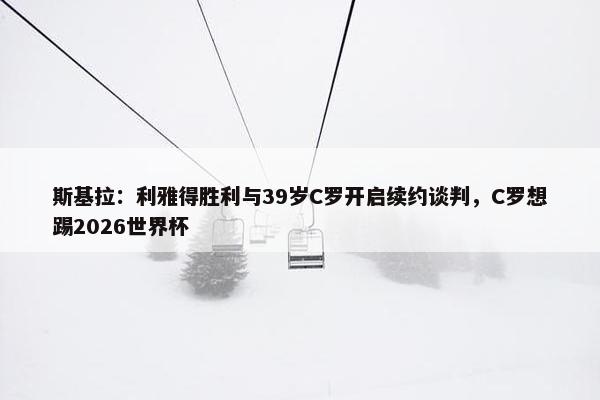 斯基拉：利雅得胜利与39岁C罗开启续约谈判，C罗想踢2026世界杯